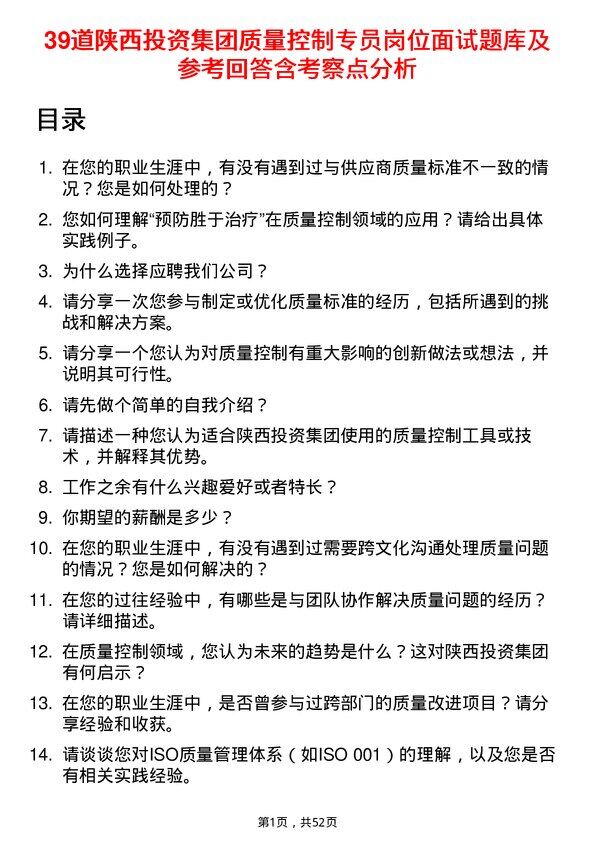 39道陕西投资集团质量控制专员岗位面试题库及参考回答含考察点分析

目录

1. 在您的职业生涯中，有没有遇到过与供应商质量标准不一致的情况？您是如何处理的？

2. 您如何理解“预防胜于治疗”在质量控制领域的应用？请给出具体实践例子。

3. 为什么选择应聘我们公司？

4. 请分享一次您参与制定或优化质量标准的经历，包括所遇到的挑战和解决方案。

5. 请分享一个您认为对质量控制有重大影响的创新做法或想法，并说明其可行性。

6. 请先做个简单的自我介绍？

7. 请描述一种您认为适合陕西投资集团使用的质量控制工具或技术，并解释其优势。

8. 工作之余有什么兴趣爱好或者特长？

9. 你期望的薪酬是多少？

10. 在您的职业生涯中，有没有遇到过需要跨文化沟通处理质量问题的情况？您是如何解决的？

11. 在您的过往经验中，有哪些是与团队协作解决质量问题的经历？请详细描述。

12. 在质量控制领域，您认为未来的趋势是什么？这对陕西投资集团有何启示？

13. 在您的职业生涯中，是否曾参与过跨部门的质量改进项目？请分享经验和收获。

14. 请谈谈您对ISO质量管理体系（如ISO 001）的理解，以及您是否有相关实践经验。

第1页，共52页